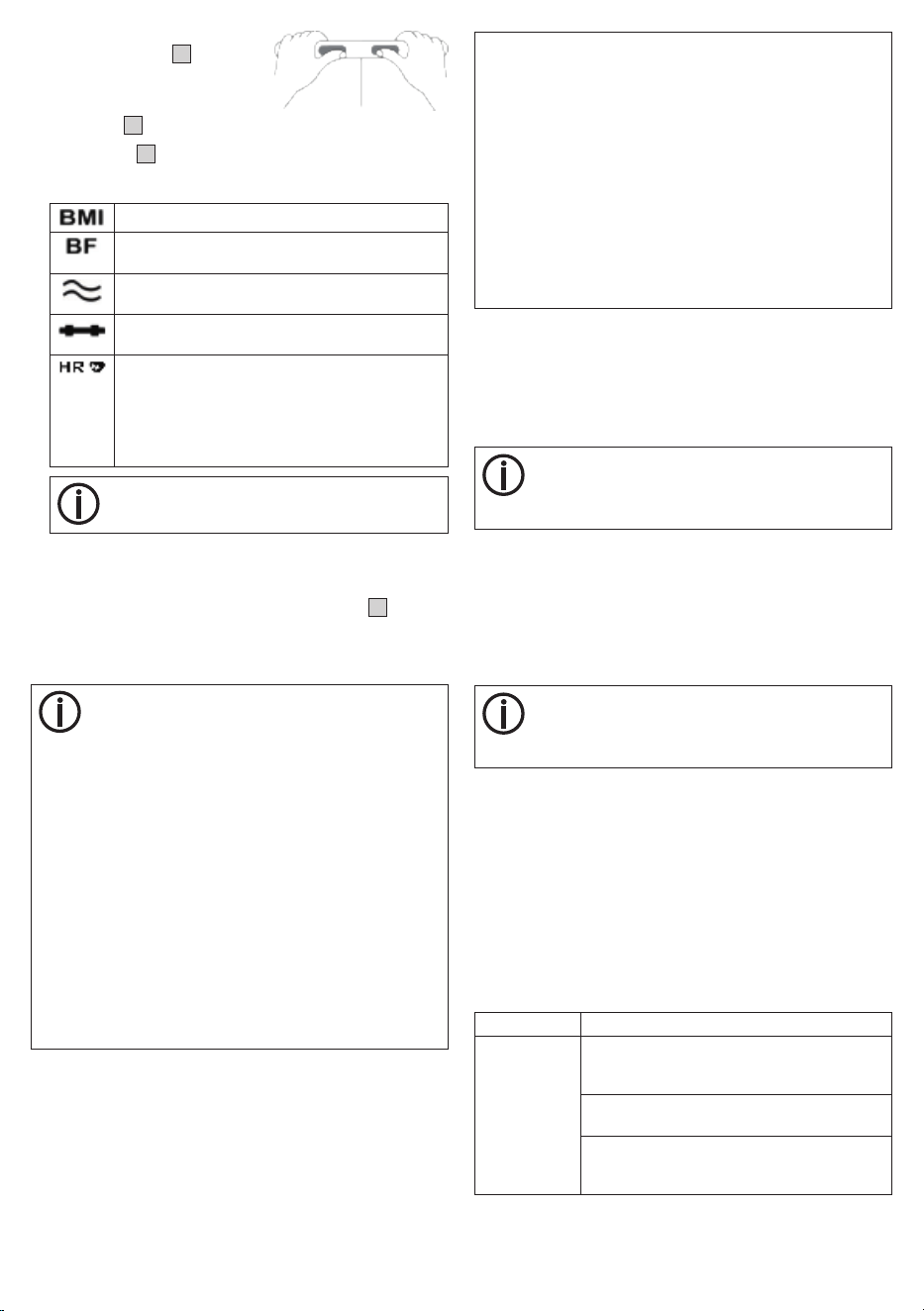 BMI

BF

HR